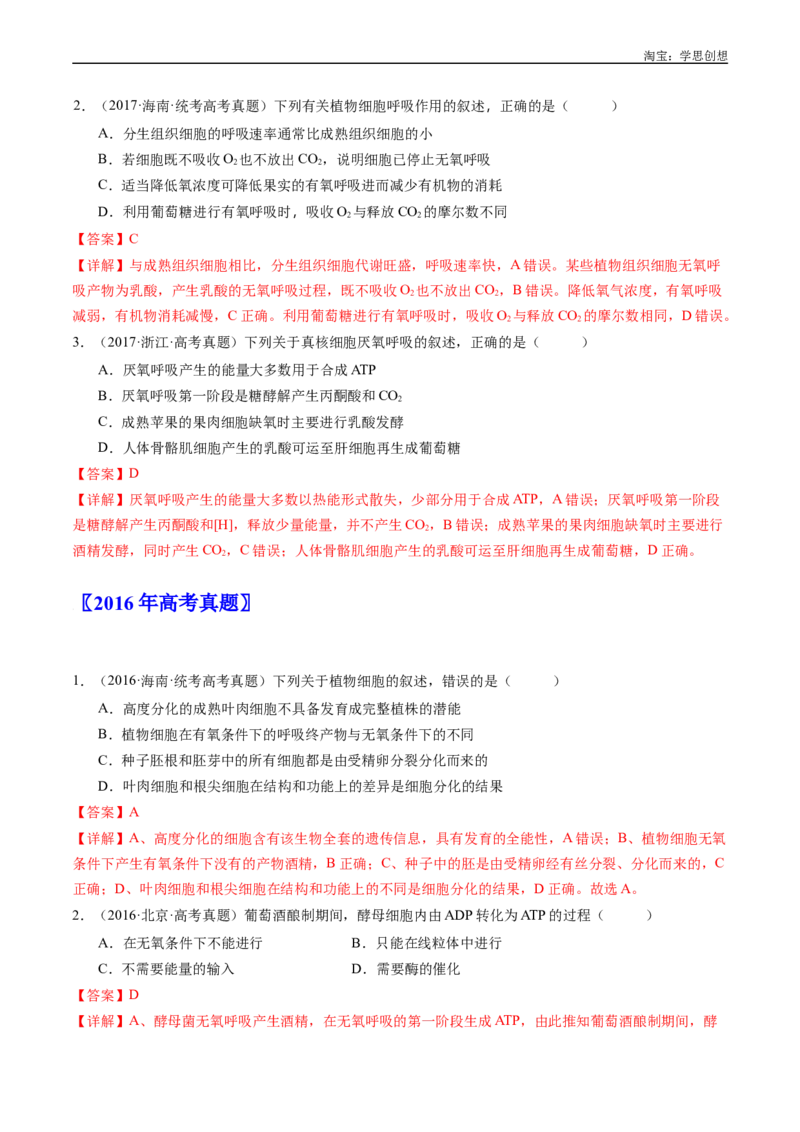 淘宝：学思创想

2．（2017·海南·统考高考真题）下列有关植物细胞呼吸作用的叙述，正确的是（ ）

A．分生组织细胞的呼吸速率通常比成熟组织细胞的小

B．若细胞既不吸收$O_2$也不放出$CO_2$，说明细胞已停止无氧呼吸

C．适当降低氧浓度可降低果实的有氧呼吸进而减少有机物的消耗

D．利用葡萄糖进行有氧呼吸时，吸收$O_2$与释放$CO_2$的摩尔数不同

【答案】C

【详解】与成熟组织细胞相比，分生组织细胞代谢旺盛，呼吸速率快，A错误。某些植物组织细胞无氧呼吸产物为乳酸，产生乳酸的无氧呼吸过程，既不吸收$O_2$也不放出$CO_2$，B错误。降低氧气浓度，有氧呼吸减弱，有机物消耗减慢，C正确。利用葡萄糖进行有氧呼吸时，吸收$O_2$与释放$CO_2$的摩尔数相同，D错误。

3．（2017·浙江·高考真题）下列关于真核细胞厌氧呼吸的叙述，正确的是（ ）

A．厌氧呼吸产生的能量大多数用于合成ATP

B．厌氧呼吸第一阶段是糖酵解产生丙酮酸和$CO_2$

C．成熟苹果的果肉细胞缺氧时主要进行乳酸发酵

D．人体骨骼肌细胞产生的乳酸可运至肝细胞再生成葡萄糖

【答案】D

【详解】厌氧呼吸产生的能量大多数以热能形式散失，少部分用于合成ATP，A错误；厌氧呼吸第一阶段是糖酵解产生丙酮酸和[H]，释放少量能量，并不产生$CO_2$，B错误；成熟苹果的果肉细胞缺氧时主要进行酒精发酵，同时产生$CO_2$，C错误；人体骨骼肌细胞产生的乳酸可运至肝细胞再生成葡萄糖，D正确。

〖2016年高考真题〗

1．（2016·海南·统考高考真题）下列关于植物细胞的叙述，错误的是（ ）

A．高度分化的成熟叶肉细胞不具备发育成完整植株的潜能

B．植物细胞在有氧条件下的呼吸终产物与无氧条件下的不同

C．种子胚根和胚芽中的所有细胞都是由受精卵分裂分化而来的

D．叶肉细胞和根尖细胞在结构和功能上的差异是细胞分化的结果

【答案】A

【详解】A、高度分化的细胞含有该生物全套的遗传信息，具有发育的全能性，A错误；B、植物细胞无氧条件下产生有氧条件下没有的产物酒精，B正确；C、种子中的胚是由受精卵经有丝分裂、分化而来的，C正确；D、叶肉细胞和根尖细胞在结构和功能上的不同是细胞分化的结果，D正确。故选A。

2．（2016·北京·高考真题）葡萄酒酿制期间，酵母细胞内由ADP转化为ATP的过程（ ）

A．在无氧条件下不能进行 B．只能在线粒体中进行

C．不需要能量的输入 D．需要酶的催化

【答案】D

【详解】A、酵母菌无氧呼吸产生酒精，在无氧呼吸的第一阶段生成ATP，由此推知葡萄酒酿制期间，酵